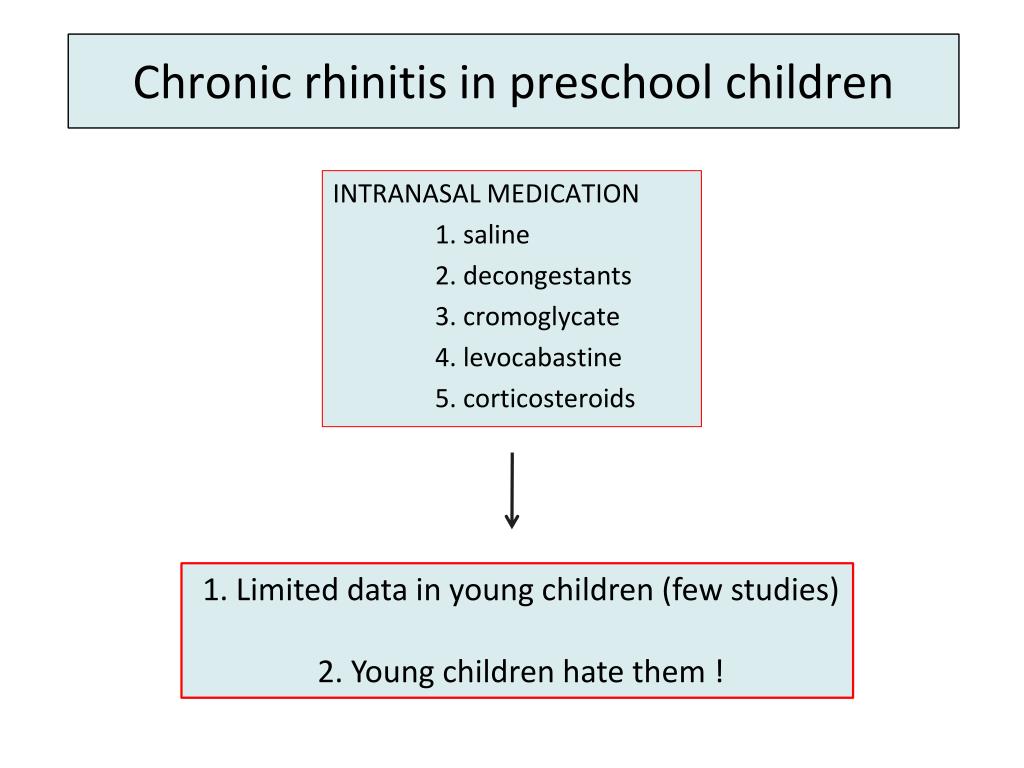 Chronic rhinitis in preschool children

INTRANASAL MEDICATION
1. saline
2. decongestants
3. cromoglycate
4. levocabastine
5. corticosteroids

1. Limited data in young children (few studies)

2. Young children hate them !